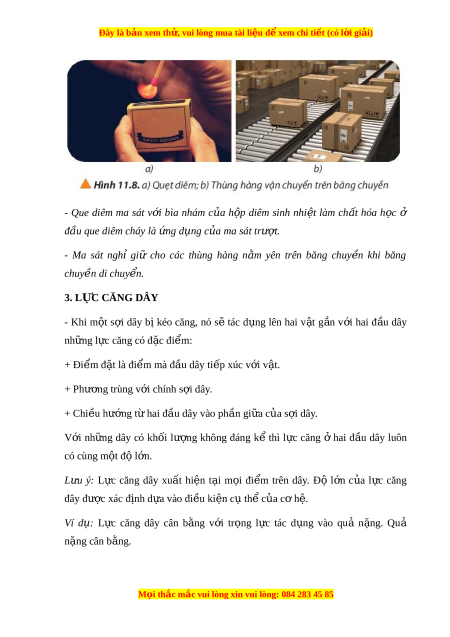 Đây là bản xem thử, vui lòng mua tài liệu để xem chi tiết (có lời giải)

SAFETY MATCHES

a)

b)

Hình 11.8. a) Quẹt diêm; b) Thùng hàng vận chuyển trên băng chuyền

- Que diêm ma sát với bìa nhám của hộp diêm sinh nhiệt làm chất hóa học ở đầu que diêm cháy là ứng dụng của ma sát trượt.

- Ma sát nghỉ giữ cho các thùng hàng nằm yên trên băng chuyền khi băng chuyền di chuyển.

3. LỰC CĂNG DÂY

- Khi một sợi dây bị kéo căng, nó sẽ tác dụng lên hai vật gắn với hai đầu dây những lực căng có đặc điểm:

+ Điểm đặt là điểm mà đầu dây tiếp xúc với vật.

+ Phương trùng với chính sợi dây.

+ Chiều hướng từ hai đầu dây vào phần giữa của sợi dây.

Với những dây có khối lượng không đáng kể thì lực căng ở hai đầu dây luôn có cùng một độ lớn.

Lưu ý: Lực căng dây xuất hiện tại mọi điểm trên dây. Độ lớn của lực căng dây được xác định dựa vào điều kiện cụ thể của cơ hệ.

Ví dụ: Lực căng dây cân bằng với trọng lực tác dụng vào quả nặng. Quả nặng cân bằng.

Mọi thắc mắc vui lòng xin vui lòng: 084 283 45 85